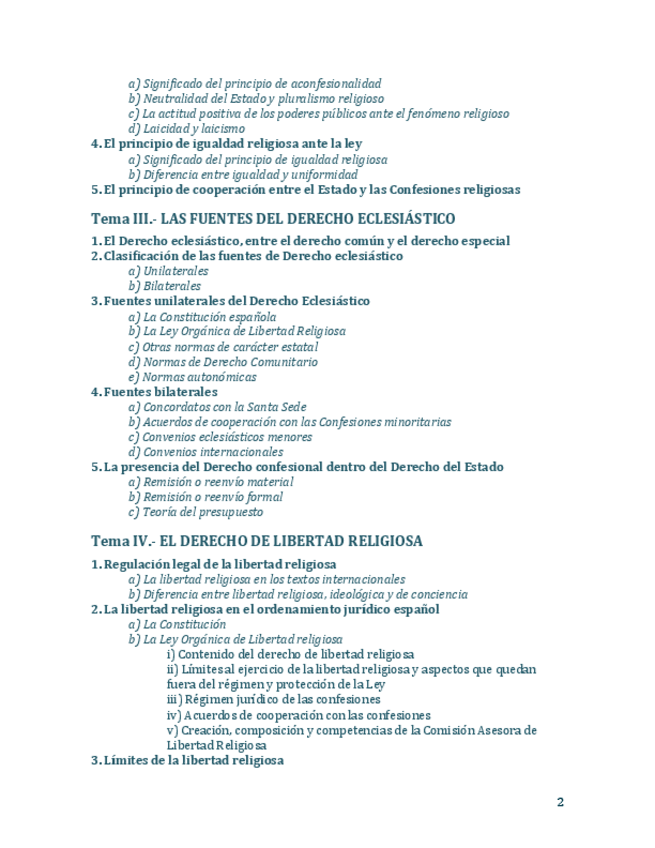 a) Significado del principio de aconfesionalidad
b) Neutralidad del Estado y pluralismo religioso
c) La actitud positiva de los poderes públicos ante el fenómeno religioso
d) Laicidad y laicismo
4. El principio de igualdad religiosa ante la ley
a) Significado del principio de igualdad religiosa
b) Diferencia entre igualdad y uniformidad
5. El principio de cooperación entre el Estado y las Confesiones religiosas

Tema III.- LAS FUENTES DEL DERECHO ECLESIÁSTICO

1. El Derecho eclesiástico, entre el derecho común y el derecho especial
2. Clasificación de las fuentes de Derecho eclesiástico
a) Unilaterales
b) Bilaterales
3. Fuentes unilaterales del Derecho Eclesiástico
a) La Constitución española
b) La Ley Orgánica de Libertad Religiosa
c) Otras normas de carácter estatal
d) Normas de Derecho Comunitario
e) Normas autonómicas
4. Fuentes bilaterales
a) Concordatos con la Santa Sede
b) Acuerdos de cooperación con las Confesiones minoritarias
c) Convenios eclesiásticos menores
d) Convenios internacionales
5. La presencia del Derecho confesional dentro del Derecho del Estado
a) Remisión o reenvío material
b) Remisión o reenvío formal
c) Teoría del presupuesto

Tema IV.- EL DERECHO DE LIBERTAD RELIGIOSA

1. Regulación legal de la libertad religiosa
a) La libertad religiosa en los textos internacionales
b) Diferencia entre libertad religiosa, ideológica y de conciencia
2. La libertad religiosa en el ordenamiento jurídico español
a) La Constitución
b) La Ley Orgánica de Libertad religiosa
i) Contenido del derecho de libertad religiosa
ii) Límites al ejercicio de la libertad religiosa y aspectos que quedan fuera del régimen y protección de la Ley
iii) Régimen jurídico de las confesiones
iv) Acuerdos de cooperación con las confesiones
v) Creación, composición y competencias de la Comisión Asesora de Libertad Religiosa
3. Límites de la libertad religiosa

2